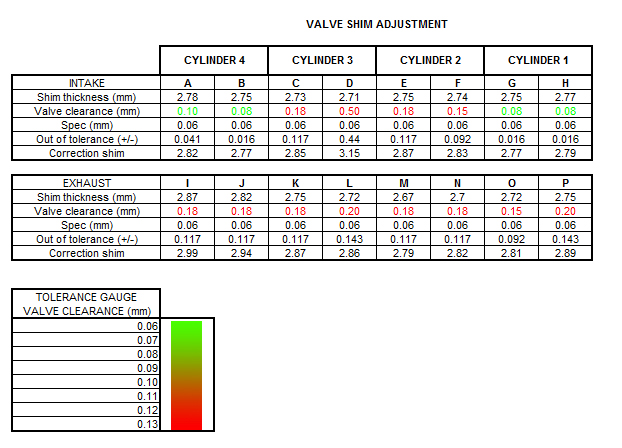 VALVE SHIM ADJUSTMENT

| | CYLINDER 4 | | CYLINDER 3 | | CYLINDER 2 | | CYLINDER 1 | |
|---|---|---|---|---|---|---|---|---|
| INTAKE | A | B | C | D | E | F | G | H |
| Shim thickness (mm) | 2.78 | 2.75 | 2.73 | 2.71 | 2.75 | 2.74 | 2.75 | 2.77 |
| Valve clearance (mm) | 0.10 | 0.08 | 0.18 | 0.50 | 0.18 | 0.15 | 0.08 | 0.08 |
| Spec (mm) | 0.06 | 0.06 | 0.06 | 0.06 | 0.06 | 0.06 | 0.06 | 0.06 |
| Out of tolerance (+/-) | 0.041 | 0.016 | 0.117 | 0.44 | 0.117 | 0.092 | 0.016 | 0.016 |
| Correction shim | 2.82 | 2.77 | 2.85 | 3.15 | 2.87 | 2.83 | 2.77 | 2.79 |

| EXHAUST | I | J | K | L | M | N | O | P |
|---|---|---|---|---|---|---|---|---|
| Shim thickness (mm) | 2.87 | 2.82 | 2.75 | 2.72 | 2.67 | 2.7 | 2.72 | 2.75 |
| Valve clearance (mm) | 0.18 | 0.18 | 0.18 | 0.20 | 0.18 | 0.18 | 0.15 | 0.20 |
| Spec (mm) | 0.06 | 0.06 | 0.06 | 0.06 | 0.06 | 0.06 | 0.06 | 0.06 |
| Out of tolerance (+/-) | 0.117 | 0.117 | 0.117 | 0.143 | 0.117 | 0.117 | 0.092 | 0.143 |
| Correction shim | 2.99 | 2.94 | 2.87 | 2.86 | 2.79 | 2.82 | 2.81 | 2.89 |

| TOLERANCE GAUGE VALVE CLEARANCE (mm) |
|---|
| 0.06 |
| 0.07 |
| 0.08 |
| 0.09 |
| 0.10 |
| 0.11 |
| 0.12 |
| 0.13 |